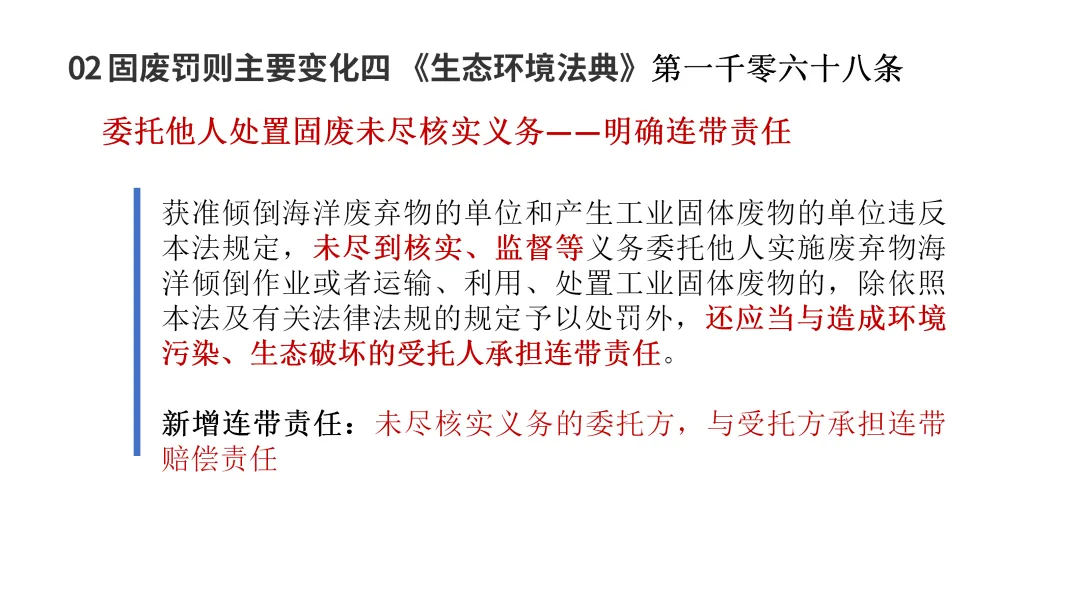 02固废罚则主要变化四 《生态环境法典》第一千零六十八条

委托他人处置固废未尽核实义务——明确连带责任

获准倾倒海洋废弃物的单位和产生工业固体废物的单位违反本法规定，未尽到核实、监督等义务委托他人实施废弃物海洋倾倒作业或者运输、利用、处置工业固体废物的，除依照本法及有关法律法规的规定予以处罚外，还应当与造成环境污染、生态破坏的受托人承担连带责任。

新增连带责任：未尽核实义务的委托方，与受托方承担连带赔偿责任